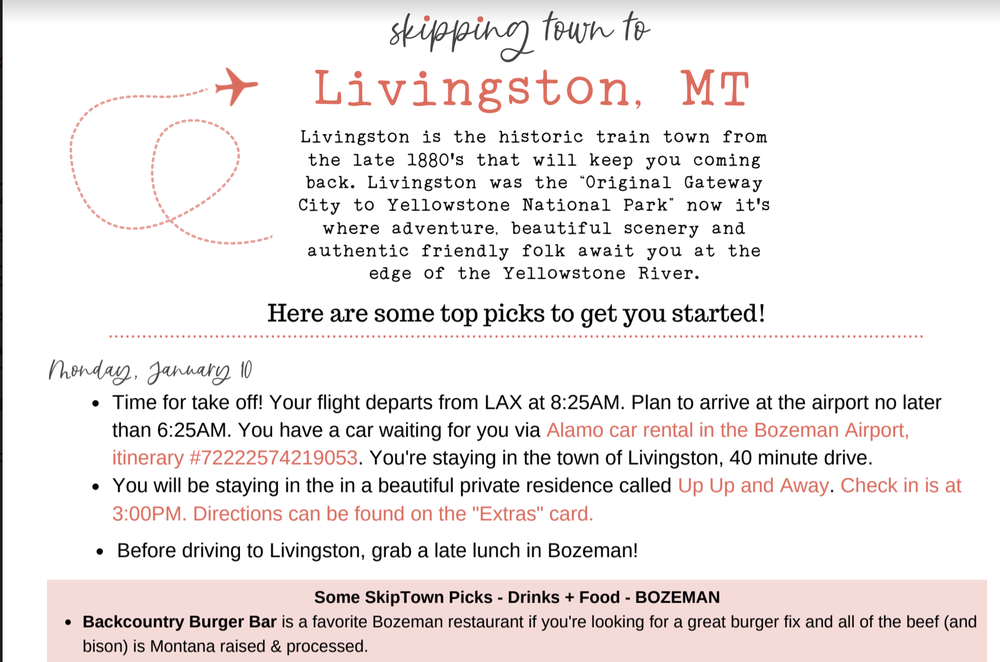 skipping town to

Livingston, MT

Livingston is the historic train town from the late 1880's that will keep you coming back. Livingston was the "Original Gateway City to Yellowstone National Park" now it's where adventure, beautiful scenery and authentic friendly folk await you at the edge of the Yellowstone River.

Here are some top picks to get you started!

Monday, January 10

• Time for take off! Your flight departs from LAX at 8:25AM. Plan to arrive at the airport no later than 6:25AM. You have a car waiting for you via Alamo car rental in the Bozeman Airport, itinerary #72222574219053. You're staying in the town of Livingston, 40 minute drive.
• You will be staying in the in a beautiful private residence called Up Up and Away. Check in is at 3:00PM. Directions can be found on the "Extras" card.
• Before driving to Livingston, grab a late lunch in Bozeman!

Some SkipTown Picks - Drinks + Food - BOZEMAN

• Backcountry Burger Bar is a favorite Bozeman restaurant if you're looking for a great burger fix and all of the beef (and bison) is Montana raised & processed.